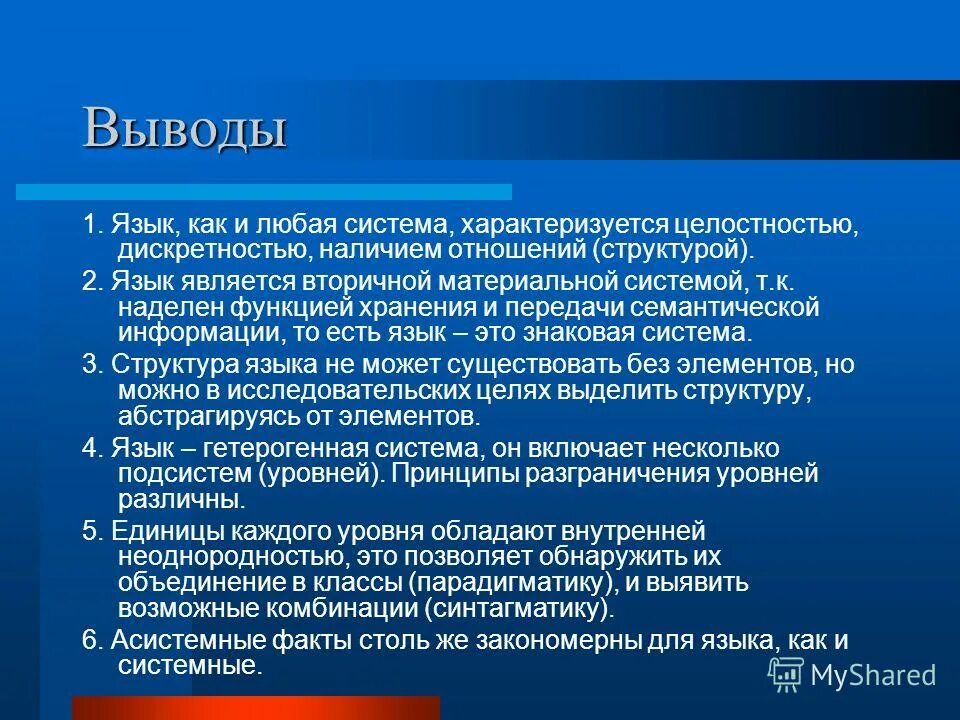 Выводы

1. Язык, как и любая система, характеризуется целостностью, дискретностью, наличием отношений (структурой).

2. Язык является вторичной материальной системой, т.к. наделен функцией хранения и передачи семантической информации, то есть язык – это знаковая система.

3. Структура языка не может существовать без элементов, но можно в исследовательских целях выделить структуру, абстрагируясь от элементов.

4. Язык – гетерогенная система, он включает несколько подсистем (уровней). Принципы разграничения уровней различны.

5. Единицы каждого уровня обладают внутренней неоднородностью, это позволяет обнаружить их объединение в классы (парадигматику), и выявить возможные комбинации (синтагматику).

6. Асистемные факты столь же закономерны для языка, как и системные.

MyShared